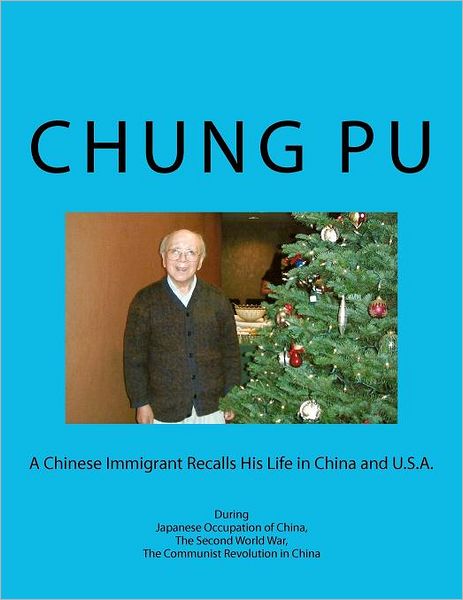 CHUNG PU

A Chinese Immigrant Recalls His Life in China and U.S.A.

During
Japanese Occupation of China,
The Second World War,
The Communist Revolution in China